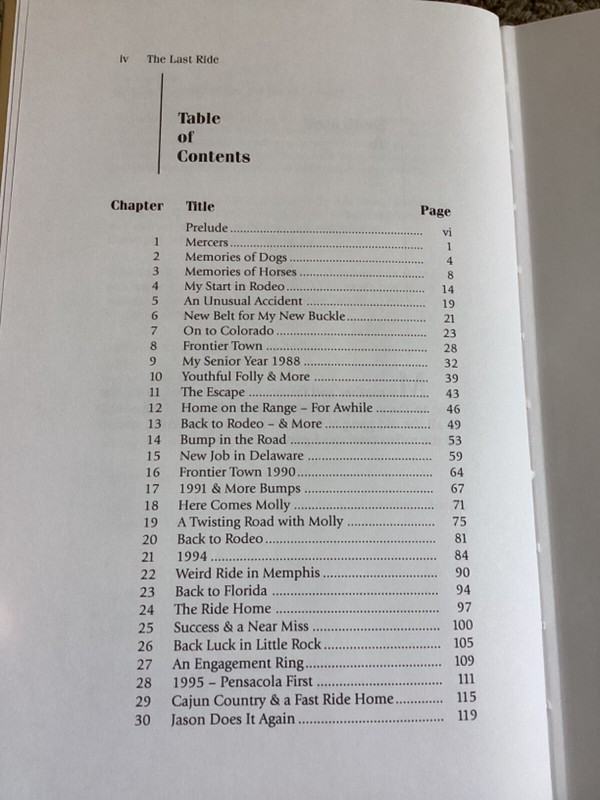 iv The Last Ride

Table
of
Contents

Chapter Title Page

Prelude vi
1 Mercers 1
2 Memories of Dogs 4
3 Memories of Horses 8
4 My Start in Rodeo 14
5 An Unusual Accident 19
6 New Belt for My New Buckle 21
7 On to Colorado 23
8 Frontier Town 28
9 My Senior Year 1988 32
10 Youthful Folly & More 39
11 The Escape 43
12 Home on the Range - For Awhile 46
13 Back to Rodeo - & More 49
14 Bump in the Road 53
15 New Job in Delaware 59
16 Frontier Town 1990 64
17 1991 & More Bumps 67
18 Here Comes Molly 71
19 A Twisting Road with Molly 75
20 Back to Rodeo 81
21 1994 84
22 Weird Ride in Memphis 90
23 Back to Florida 94
24 The Ride Home 97
25 Success & a Near Miss 100
26 Back Luck in Little Rock 105
27 An Engagement Ring 109
28 1995 - Pensacola First 111
29 Cajun Country & a Fast Ride Home 115
30 Jason Does It Again 119